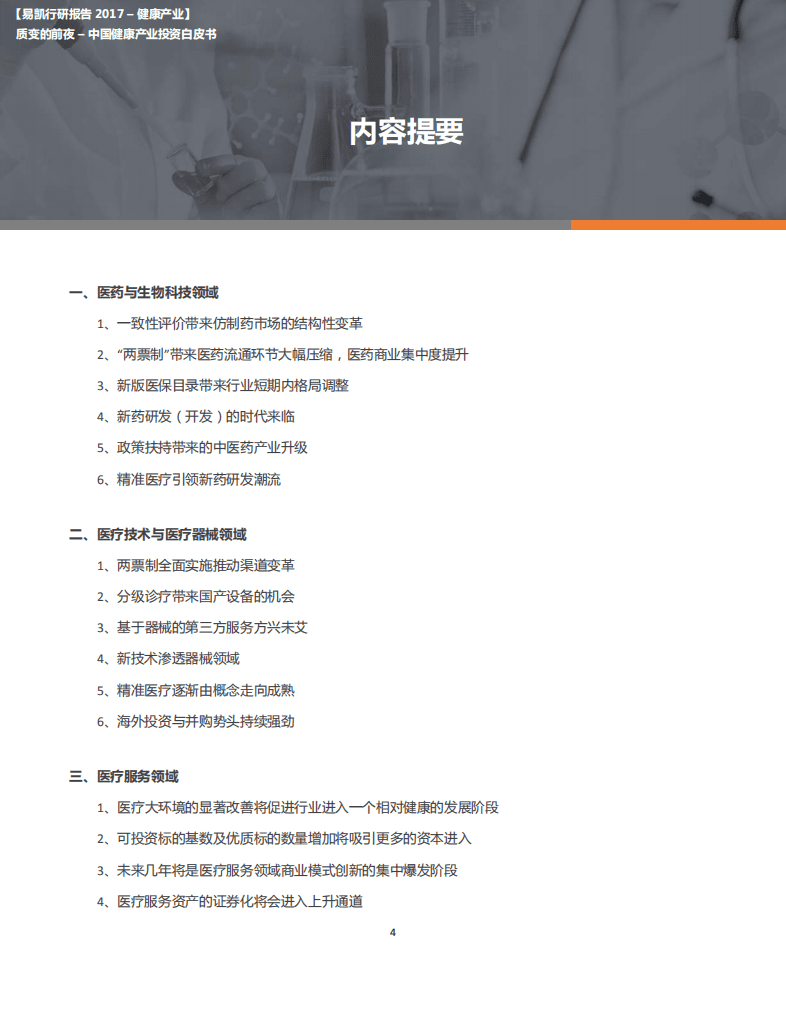 【易凯行研报告 2017 – 健康产业】
质变的前夜 – 中国健康产业投资白皮书

内容提要

一、医药与生物科技领域

1、一致性评价带来仿制药市场的结构性变革

2、“两票制”带来医药流通环节大幅压缩，医药商业集中度提升

3、新版医保目录带来行业短期内格局调整

4、新药研发（开发）的时代来临

5、政策扶持带来的中医药产业升级

6、精准医疗引领新药研发潮流

二、医疗技术与医疗器械领域

1、两票制全面实施推动渠道变革

2、分级诊疗带来国产设备的机会

3、基于器械的第三方服务方兴未艾

4、新技术渗透器械领域

5、精准医疗逐渐由概念走向成熟

6、海外投资与并购势头持续强劲

三、医疗服务领域

1、医疗大环境的显著改善将促进行业进入一个相对健康的发展阶段

2、可投资标的基数及优质标的数量增加将吸引更多的资本进入

3、未来几年将是医疗服务领域商业模式创新的集中爆发阶段

4、医疗服务资产的证券化将会进入上升通道

4